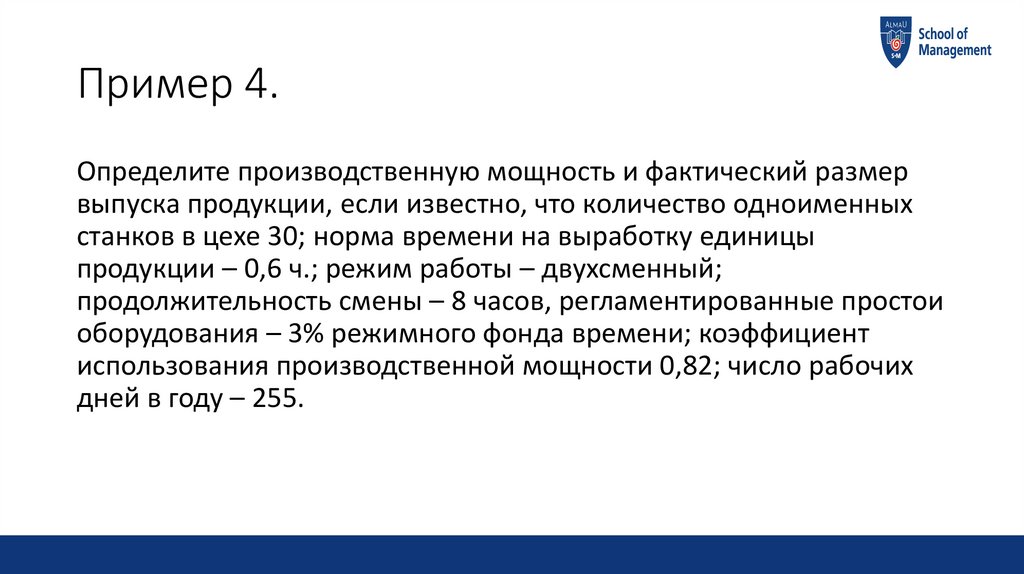 School of
Management

Пример 4.

Определите производственную мощность и фактический размер выпуска продукции, если известно, что количество одноименных станков в цехе 30; норма времени на выработку единицы продукции – 0,6 ч.; режим работы – двухсменный; продолжительность смены – 8 часов, регламентированные простои оборудования – 3% режимного фонда времени; коэффициент использования производственной мощности 0,82; число рабочих дней в году – 255.